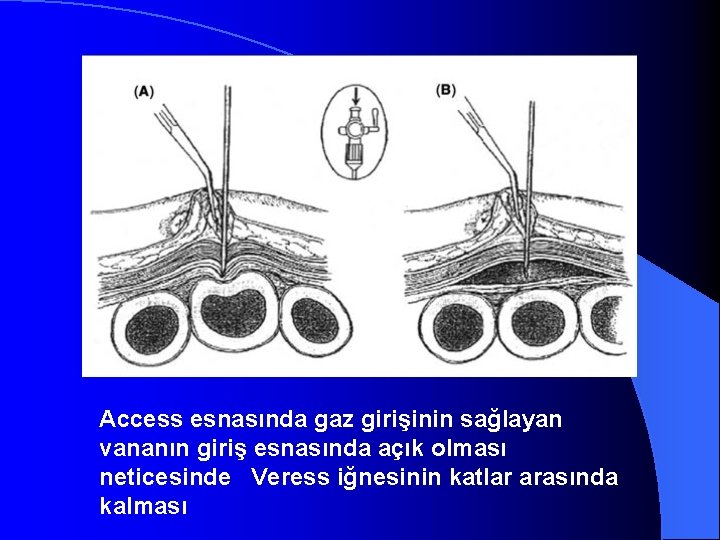 (A)

(B)

Access esnasında gaz girişinin sağlayan vananın giriş esnasında açık olması neticesinde Veress iğnesinin katlar arasında kalması